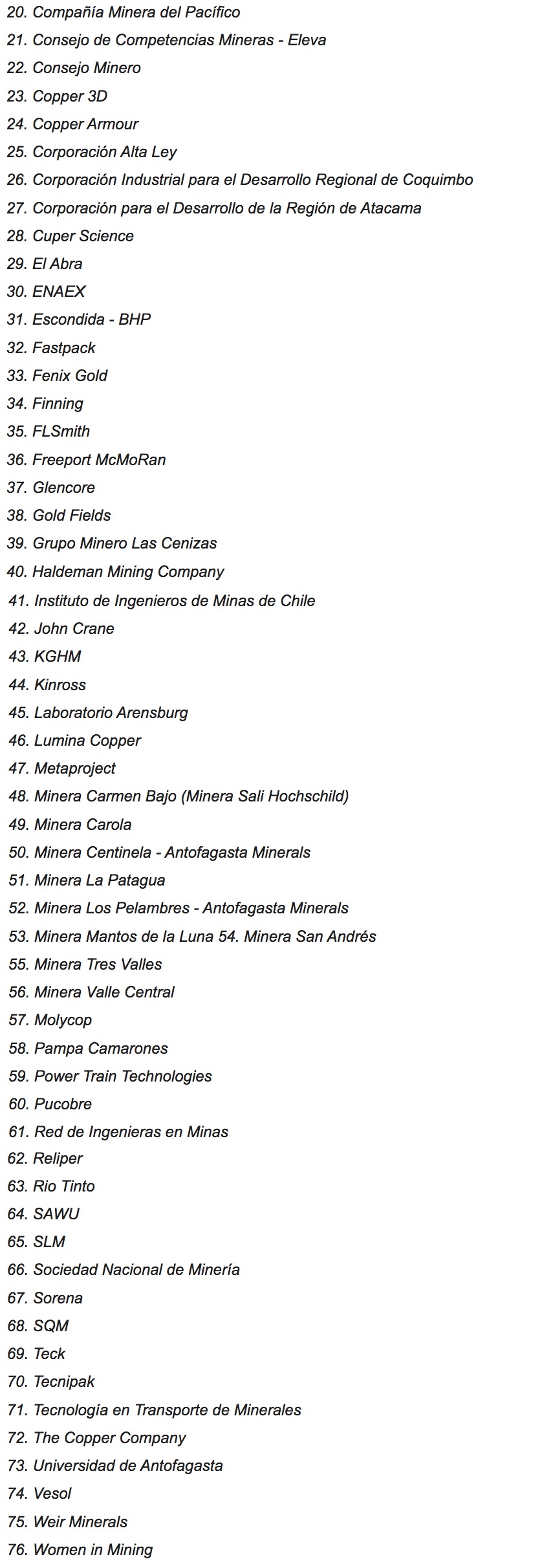 20. Compañía Minera del Pacífico
21. Consejo de Competencias Mineras - Eleva
22. Consejo Minero
23. Copper 3D
24. Copper Armour
25. Corporación Alta Ley
26. Corporación Industrial para el Desarrollo Regional de Coquimbo
27. Corporación para el Desarrollo de la Región de Atacama
28. Cuper Science
29. El Abra
30. ENAEX
31. Escondida - BHP
32. Fastpack
33. Fenix Gold
34. Finning
35. FLSmith
36. Freeport McMoRan
37. Glencore
38. Gold Fields
39. Grupo Minero Las Cenizas
40. Haldeman Mining Company
41. Instituto de Ingenieros de Minas de Chile
42. John Crane
43. KGHM
44. Kinross
45. Laboratorio Arensburg
46. Lumina Copper
47. Metaproject
48. Minera Carmen Bajo (Minera Sali Hochschild)
49. Minera Carola
50. Minera Centinela - Antofagasta Minerals
51. Minera La Patagua
52. Minera Los Pelambres - Antofagasta Minerals
53. Minera Mantos de la Luna 54. Minera San Andrés
55. Minera Tres Valles
56. Minera Valle Central
57. Molycop
58. Pampa Camarones
59. Power Train Technologies
60. Pucobre
61. Red de Ingenieras en Minas
62. Reliper
63. Rio Tinto
64. SAWU
65. SLM
66. Sociedad Nacional de Minería
67. Sorena
68. SQM
69. Teck
70. Tecnipak
71. Tecnología en Transporte de Minerales
72. The Copper Company
73. Universidad de Antofagasta
74. Vesol
75. Weir Minerals
76. Women in Mining